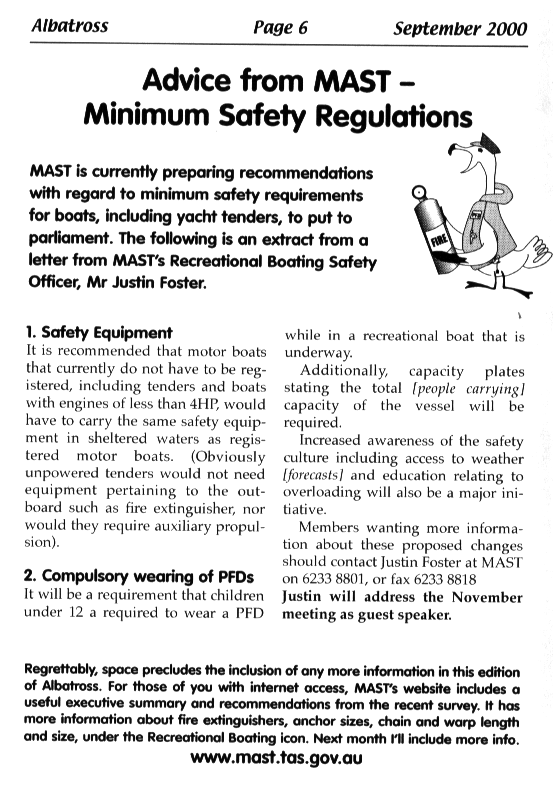 Albatross Page 6 September 2000

Advice from MAST – Minimum Safety Regulations

MAST is currently preparing recommendations with regard to minimum safety requirements for boats, including yacht tenders, to put to parliament. The following is an extract from a letter from MAST's Recreational Boating Safety Officer, Mr Justin Foster.

FIRE

1. Safety Equipment
It is recommended that motor boats that currently do not have to be registered, including tenders and boats with engines of less than 4HP, would have to carry the same safety equipment in sheltered waters as registered motor boats. (Obviously unpowered tenders would not need equipment pertaining to the outboard such as fire extinguisher, nor would they require auxiliary propulsion).

2. Compulsory wearing of PFDs
It will be a requirement that children under 12 a required to wear a PFD while in a recreational boat that is underway.

Additionally, capacity plates stating the total [people carrying] capacity of the vessel will be required.

Increased awareness of the safety culture including access to weather [forecasts] and education relating to overloading will also be a major initiative.

Members wanting more information about these proposed changes should contact Justin Foster at MAST on 6233 8801, or fax 6233 8818
Justin will address the November meeting as guest speaker.

Regrettably, space precludes the inclusion of any more information in this edition of Albatross. For those of you with internet access, MAST's website includes a useful executive summary and recommendations from the recent survey. It has more information about fire extinguishers, anchor sizes, chain and warp length and size, under the Recreational Boating icon. Next month I'll include more info.
www.mast.tas.gov.au